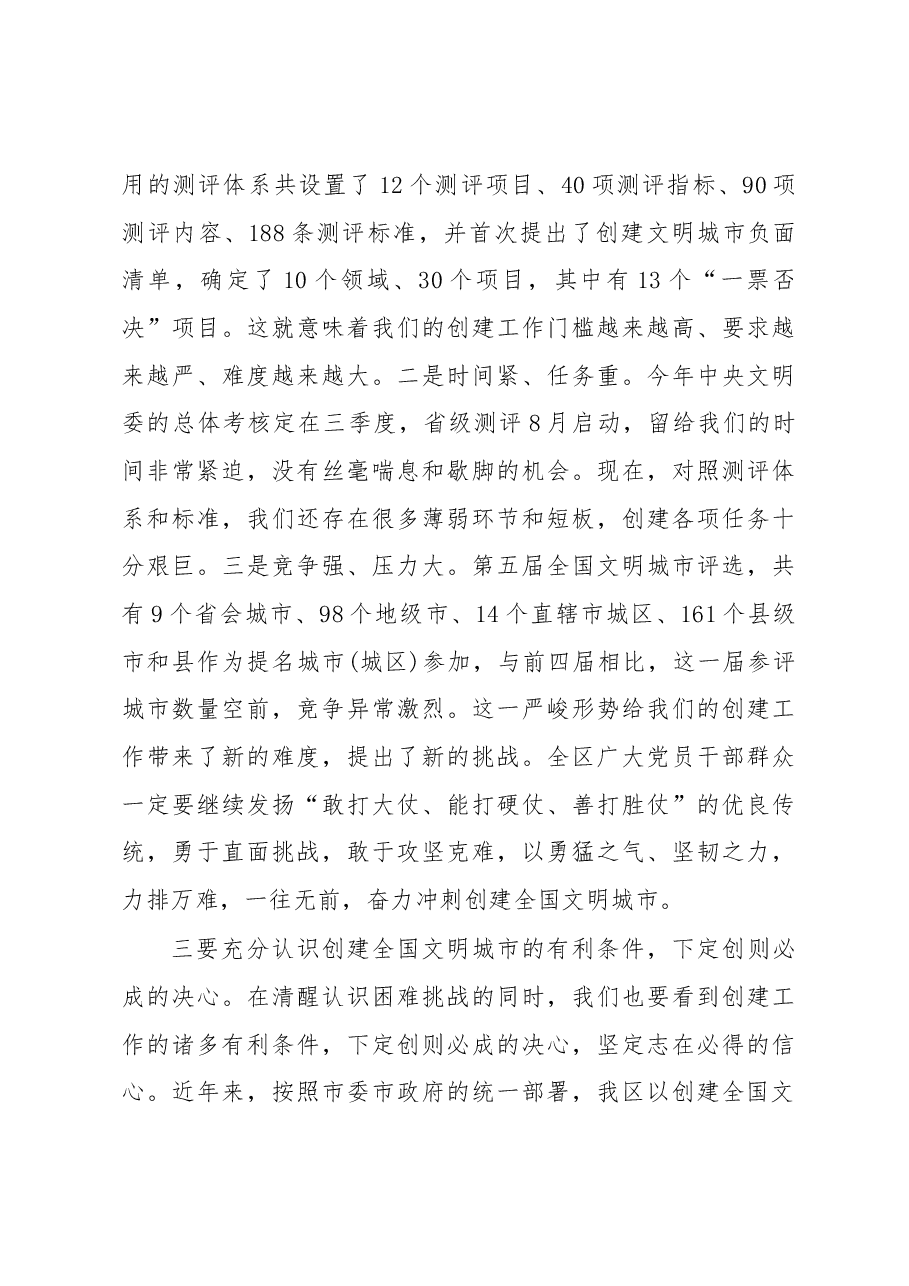 用的测评体系共设置了12个测评项目、40项测评指标、90项测评内容、188条测评标准，并首次提出了创建文明城市负面清单，确定了10个领域、30个项目，其中有13个“一票否决”项目。这就意味着我们的创建工作门槛越来越高、要求越来越严、难度越来越大。二是时间紧、任务重。今年中央文明委的总体考核定在三季度，省级测评8月启动，留给我们的时间非常紧迫，没有丝毫喘息和歇脚的机会。现在，对照测评体系和标准，我们还存在很多薄弱环节和短板，创建各项任务十分艰巨。三是竞争强、压力大。第五届全国文明城市评选，共有9个省会城市、98个地级市、14个直辖市城区、161个县级市和县作为提名城市(城区)参加，与前四届相比，这一届参评城市数量空前，竞争异常激烈。这一严峻形势给我们的创建工作带来了新的难度，提出了新的挑战。全区广大党员干部群众一定要继续发扬“敢打大仗、能打硬仗、善打胜仗”的优良传统，勇于直面挑战，敢于攻坚克难，以勇猛之气、坚韧之力，力排万难，一往无前，奋力冲刺创建全国文明城市。

三要充分认识创建全国文明城市的有利条件，下定创则必成的决心。在清醒认识困难挑战的同时，我们也要看到创建工作的诸多有利条件，下定创则必成的决心，坚定志在必得的信心。近年来，按照市委市政府的统一部署，我区以创建全国文